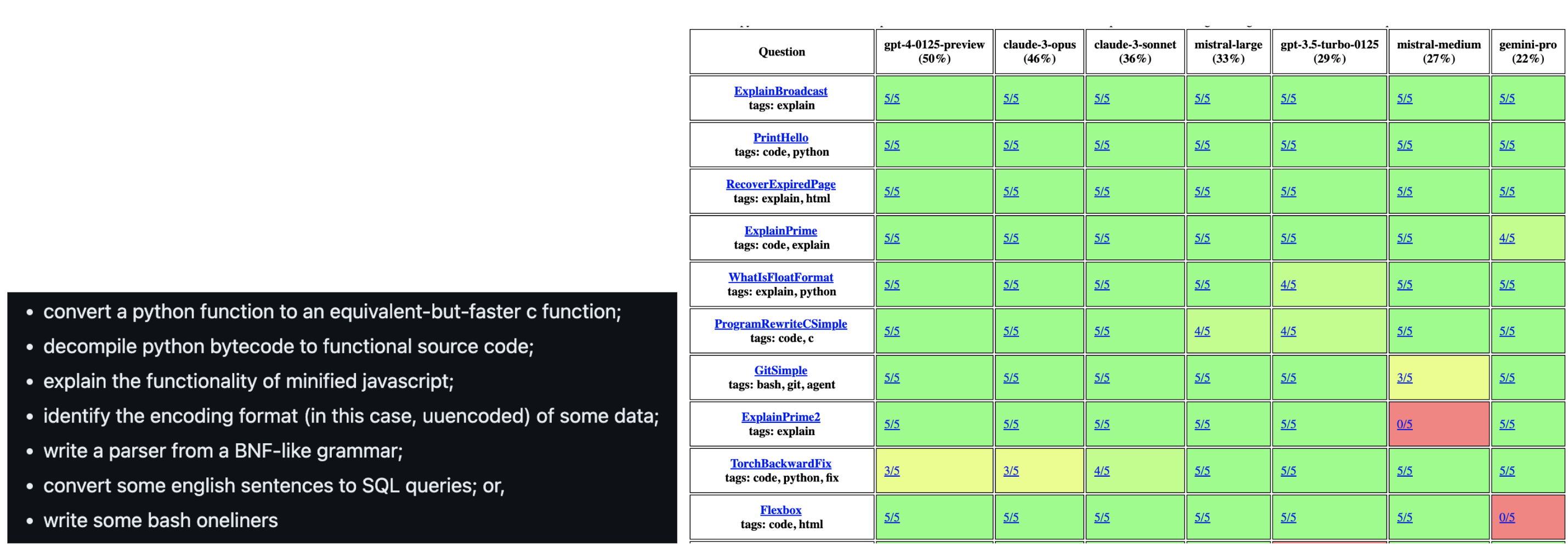 - convert a python function to an equivalent-but-faster c function;
- decompile python bytecode to functional source code;
- explain the functionality of minified javascript;
- identify the encoding format (in this case, uuencoded) of some data;
- write a parser from a BNF-like grammar;
- convert some english sentences to SQL queries; or,
- write some bash oneliners

| Question | gpt-4-0125-preview (50%) | claude-3-opus (46%) | claude-3-sonnet (36%) | mistral-large (33%) | gpt-3.5-turbo-0125 (29%) | mistral-medium (27%) | gemini-pro (22%) |
|---|---|---|---|---|---|---|---|
| ExplainBroadcast tags: explain | 5/5 | 5/5 | 5/5 | 5/5 | 5/5 | 5/5 | 5/5 |
| PrintHello tags: code, python | 5/5 | 5/5 | 5/5 | 5/5 | 5/5 | 5/5 | 5/5 |
| RecoverExpiredPage tags: explain, html | 5/5 | 5/5 | 5/5 | 5/5 | 5/5 | 5/5 | 5/5 |
| ExplainPrime tags: code, explain | 5/5 | 5/5 | 5/5 | 5/5 | 5/5 | 5/5 | 4/5 |
| WhatIsFloatFormat tags: explain, python | 5/5 | 5/5 | 5/5 | 5/5 | 4/5 | 5/5 | 5/5 |
| ProgramRewriteCSimple tags: code, c | 5/5 | 5/5 | 5/5 | 4/5 | 4/5 | 5/5 | 5/5 |
| GitSimple tags: bash, git, agent | 5/5 | 5/5 | 5/5 | 5/5 | 5/5 | 3/5 | 5/5 |
| ExplainPrime2 tags: explain | 5/5 | 5/5 | 5/5 | 5/5 | 5/5 | 0/5 | 5/5 |
| TorchBackwardFix tags: code, python, fix | 3/5 | 3/5 | 4/5 | 5/5 | 5/5 | 5/5 | 5/5 |
| Flexbox tags: code, html | 5/5 | 5/5 | 5/5 | 5/5 | 5/5 | 5/5 | 0/5 |